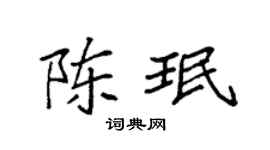 陈珉

词典网